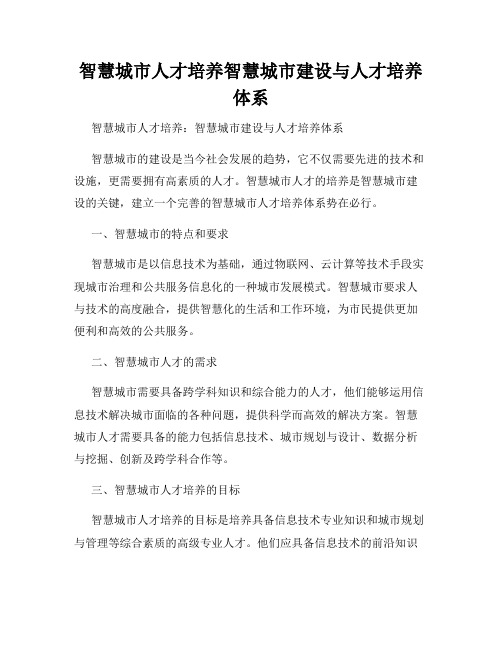 智慧城市人才培养智慧城市建设与人才培养体系

智慧城市人才培养：智慧城市建设与人才培养体系

智慧城市的建设是当今社会发展的趋势，它不仅需要先进的技术和设施，更需要拥有高素质的人才。智慧城市人才的培养是智慧城市建设的关键，建立一个完善的智慧城市人才培养体系势在必行。

一、智慧城市的特点和要求

智慧城市是以信息技术为基础，通过物联网、云计算等技术手段实现城市治理和公共服务信息化的一种城市发展模式。智慧城市要求人与技术的高度融合，提供智慧化的生活和工作环境，为市民提供更加便利和高效的公共服务。

二、智慧城市人才的需求

智慧城市需要具备跨学科知识和综合能力的人才，他们能够运用信息技术解决城市面临的各种问题，提供科学而高效的解决方案。智慧城市人才需要具备的能力包括信息技术、城市规划与设计、数据分析与挖掘、创新及跨学科合作等。

三、智慧城市人才培养的目标

智慧城市人才培养的目标是培养具备信息技术专业知识和城市规划与管理等综合素质的高级专业人才。他们应具备信息技术的前沿知识